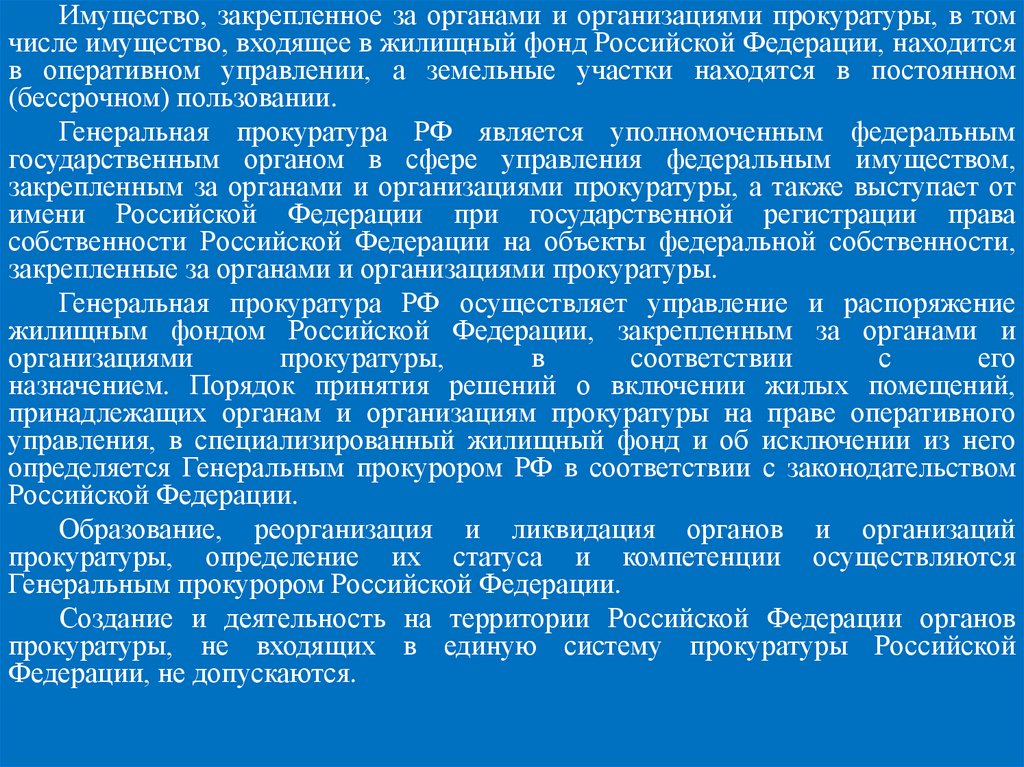 Имущество, закрепленное за органами и организациями прокуратуры, в том числе имущество, входящее в жилищный фонд Российской Федерации, находится в оперативном управлении, а земельные участки находятся в постоянном (бессрочном) пользовании.

Генеральная прокуратура РФ является уполномоченным федеральным государственным органом в сфере управления федеральным имуществом, закрепленным за органами и организациями прокуратуры, а также выступает от имени Российской Федерации при государственной регистрации права собственности Российской Федерации на объекты федеральной собственности, закрепленные за органами и организациями прокуратуры.

Генеральная прокуратура РФ осуществляет управление и распоряжение жилищным фондом Российской Федерации, закрепленным за органами и организациями прокуратуры, в соответствии с его назначением. Порядок принятия решений о включении жилых помещений, принадлежащих органам и организациям прокуратуры на праве оперативного управления, в специализированный жилищный фонд и об исключении из него определяется Генеральным прокурором РФ в соответствии с законодательством Российской Федерации.

Образование, реорганизация и ликвидация органов и организаций прокуратуры, определение их статуса и компетенции осуществляются Генеральным прокурором Российской Федерации.

Создание и деятельность на территории Российской Федерации органов прокуратуры, не входящих в единую систему прокуратуры Российской Федерации, не допускаются.